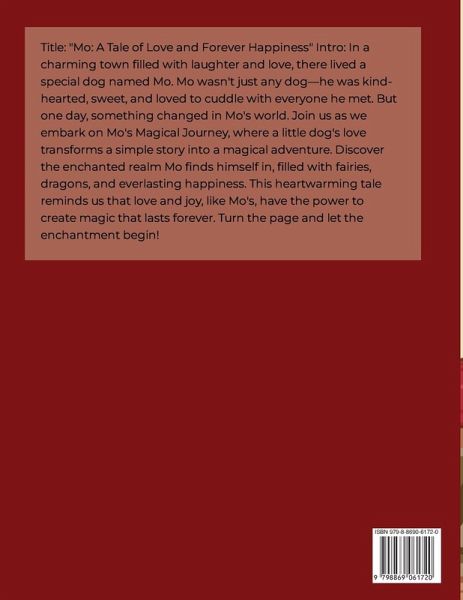 Title: "Mo: A Tale of Love and Forever Happiness" Intro: In a charming town filled with laughter and love, there lived a special dog named Mo. Mo wasn't just any dog—he was kind-hearted, sweet, and loved to cuddle with everyone he met. But one day, something changed in Mo's world. Join us as we embark on Mo's Magical Journey, where a little dog's love transforms a simple story into a magical adventure. Discover the enchanted realm Mo finds himself in, filled with fairies, dragons, and everlasting happiness. This heartwarming tale reminds us that love and joy, like Mo's, have the power to create magic that lasts forever. Turn the page and let the enchantment begin!

ISBN 979-8-8690-6172-0

9 798869 061720